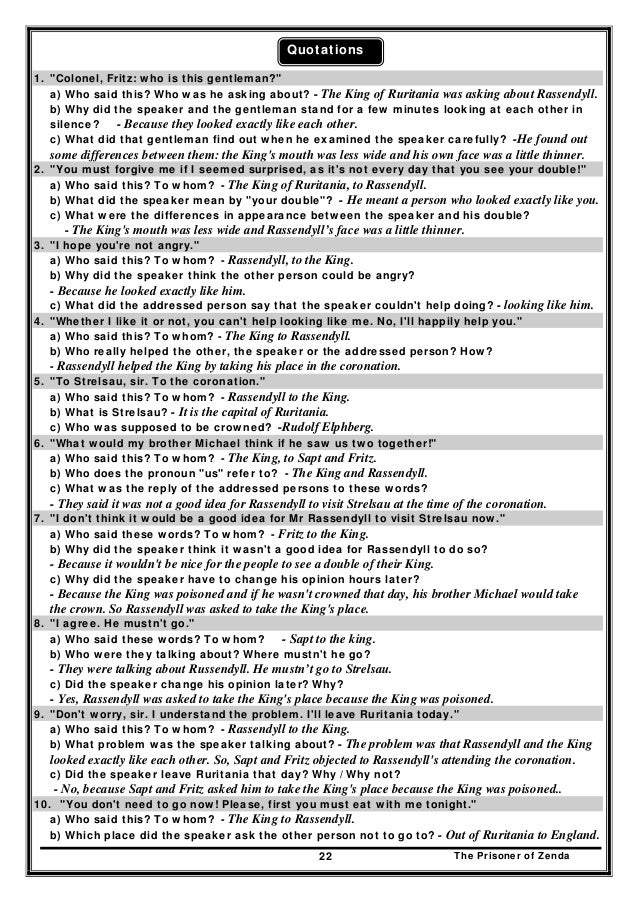 Quotations

1. "Colonel, Fritz: who is this gentleman?"
a) Who said this? Who was he asking about? - The King of Ruritania was asking about Rassendyll.
b) Why did the speaker and the gentleman stand for a few minutes looking at each other in silence? - Because they looked exactly like each other.
c) What did that gentleman find out when he examined the speaker carefully? -He found out some differences between them: the King's mouth was less wide and his own face was a little thinner.

2. "You must forgive me if I seemed surprised, as it's not every day that you see your double!"
a) Who said this? To whom? - The King of Ruritania, to Rassendyll.
b) What did the speaker mean by "your double"? - He meant a person who looked exactly like you.
c) What were the differences in appearance between the speaker and his double?
- The King's mouth was less wide and Rassendyll's face was a little thinner.

3. "I hope you're not angry."
a) Who said this? To whom? - Rassendyll, to the King.
b) Why did the speaker think the other person could be angry?
- Because he looked exactly like him.
c) What did the addressed person say that the speaker couldn't help doing? - looking like him.

4. "Whether I like it or not, you can't help looking like me. No, I'll happily help you."
a) Who said this? To whom? - The King to Rassendyll.
b) Who really helped the other, the speaker or the addressed person? How?
- Rassendyll helped the King by taking his place in the coronation.

5. "To Strelsau, sir. To the coronation."
a) Who said this? To whom? - Rassendyll to the King.
b) What is Strelsau? - It is the capital of Ruritania.
c) Who was supposed to be crowned? -Rudolf Elphberg.

6. "What would my brother Michael think if he saw us two together!"
a) Who said this? To whom? - The King, to Sapt and Fritz.
b) Who does the pronoun "us" refer to? - The King and Rassendyll.
c) What was the reply of the addressed persons to these words?
- They said it was not a good idea for Rassendyll to visit Strelsau at the time of the coronation.

7. "I don't think it would be a good idea for Mr Rassendyll to visit Strelsau now."
a) Who said these words? To whom? - Fritz to the King.
b) Why did the speaker think it wasn't a good idea for Rassendyll to do so?
- Because it wouldn't be nice for the people to see a double of their King.
c) Why did the speaker have to change his opinion hours later?
- Because the King was poisoned and if he wasn't crowned that day, his brother Michael would take the crown. So Rassendyll was asked to take the King's place.

8. "I agree. He mustn't go."
a) Who said these words? To whom? - Sapt to the king.
b) Who were they talking about? Where mustn't he go?
- They were talking about Russendyll. He mustn't go to Strelsau.
c) Did the speaker change his opinion later? Why?
- Yes, Rassendyll was asked to take the King's place because the King was poisoned.

9. "Don't worry, sir. I understand the problem. I'll leave Ruritania today."
a) Who said this? To whom? - Rassendyll to the King.
b) What problem was the speaker talking about? - The problem was that Rassendyll and the King looked exactly like each other. So, Sapt and Fritz objected to Rassendyll's attending the coronation.
c) Did the speaker leave Ruritania that day? Why / Why not?
- No, because Sapt and Fritz asked him to take the King's place because the King was poisoned..

10. "You don't need to go now! Please, first you must eat with me tonight."
a) Who said this? To whom? - The King to Rassendyll.
b) Which place did the speaker ask the other person not to go to? - Out of Ruritania to England.

22 The Prisoner of Zenda